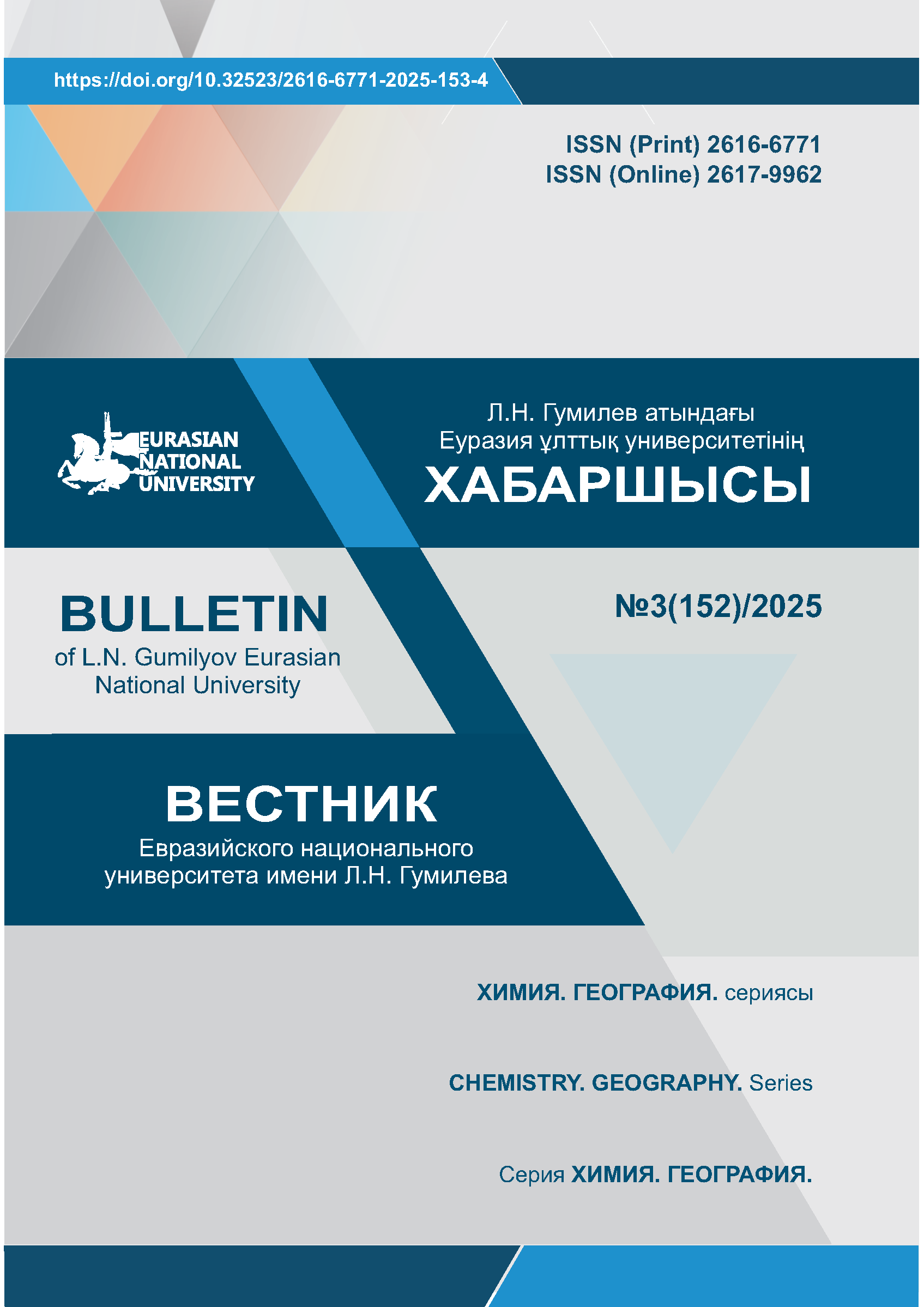 https://doi.org/10.32523/2616-6771-2025-153-4

ISSN (Print) 2616-6771
ISSN (Online) 2617-9962

EURASIAN NATIONAL UNIVERSITY

Л.Н. Гумилев атындағы
Еуразия ұлттық университетінің
ХАБАРШЫСЫ

BULLETIN
of L.N. Gumilyov Eurasian National University

№3(152)/2025

ВЕСТНИК
Евразийского национального университета имени Л.Н. Гумилева

ХИМИЯ. ГЕОГРАФИЯ. сериясы

CHEMISTRY. GEOGRAPHY. Series

Серия ХИМИЯ. ГЕОГРАФИЯ.